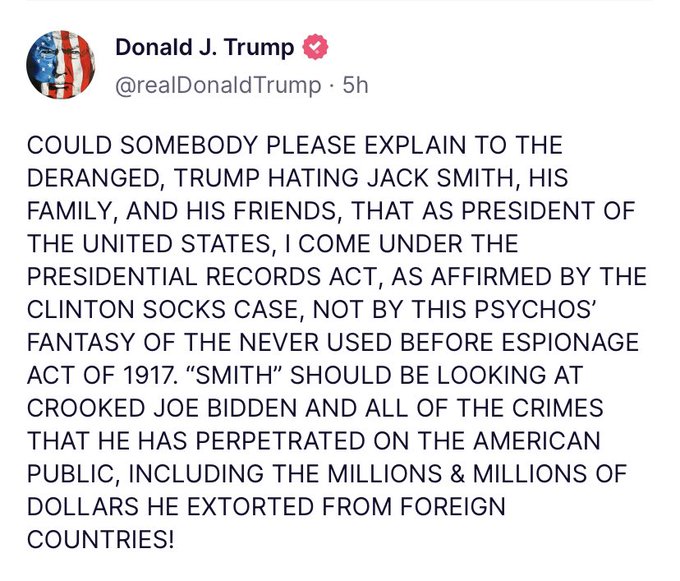 Donald J. Trump
@realDonaldTrump · 5h

COULD SOMEBODY PLEASE EXPLAIN TO THE DERANGED, TRUMP HATING JACK SMITH, HIS FAMILY, AND HIS FRIENDS, THAT AS PRESIDENT OF THE UNITED STATES, I COME UNDER THE PRESIDENTIAL RECORDS ACT, AS AFFIRMED BY THE CLINTON SOCKS CASE, NOT BY THIS PSYCHOS' FANTASY OF THE NEVER USED BEFORE ESPIONAGE ACT OF 1917. "SMITH" SHOULD BE LOOKING AT CROOKED JOE BIDDEN AND ALL OF THE CRIMES THAT HE HAS PERPETRATED ON THE AMERICAN PUBLIC, INCLUDING THE MILLIONS & MILLIONS OF DOLLARS HE EXTORTED FROM FOREIGN COUNTRIES!